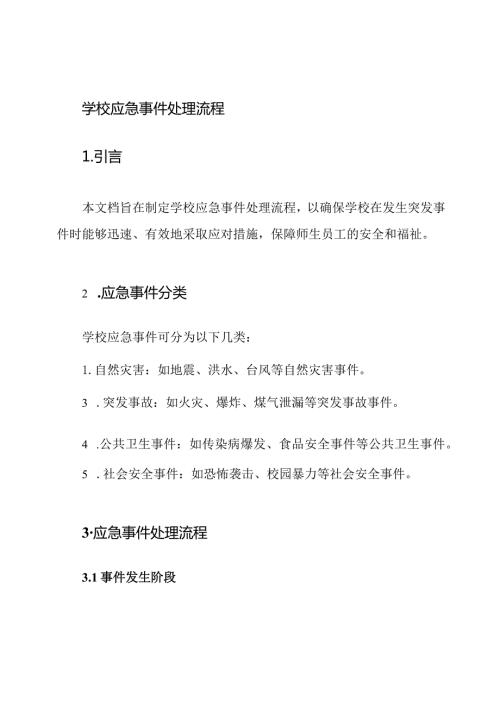 学校应急事件处理流程

1.引言

本文档旨在制定学校应急事件处理流程，以确保学校在发生突发事件时能够迅速、有效地采取应对措施，保障师生员工的安全和福祉。

2 .应急事件分类

学校应急事件可分为以下几类：

1. 自然灾害：如地震、洪水、台风等自然灾害事件。

3 . 突发事故：如火灾、爆炸、煤气泄漏等突发事故事件。

4 .公共卫生事件：如传染病爆发、食品安全事件等公共卫生事件。

5 . 社会安全事件：如恐怖袭击、校园暴力等社会安全事件。

3·应急事件处理流程

3.1 事件发生阶段